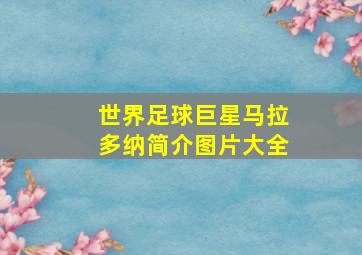 世界足球巨星马拉多纳简介图片大全